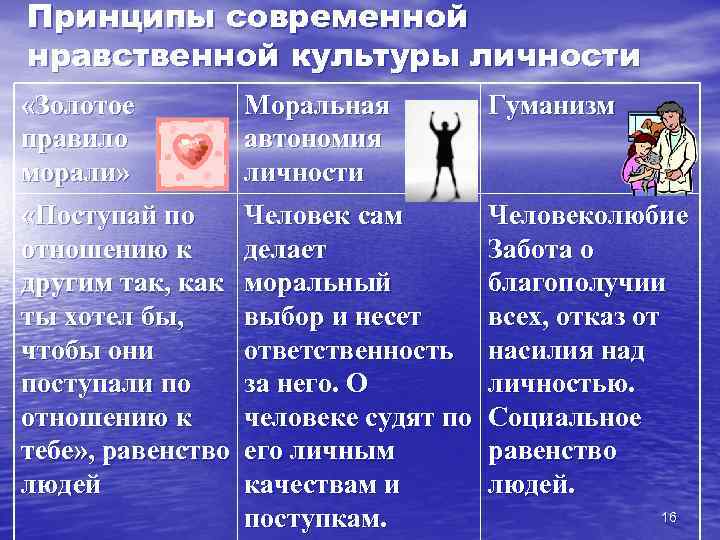 Принципы современной нравственной культуры личности

| «Золотое правило морали» | Моральная автономия личности | Гуманизм |
|---|---|---|
| «Поступай по отношению к другим так, как ты хотел бы, чтобы они поступали по отношению к тебе», равенство людей | Человек сам делает моральный выбор и несет ответственность за него. О человеке судят по его личным качествам и поступкам. | Человеколюбие Забота о благополучии всех, отказ от насилия над личностью. Социальное равенство людей. |

16